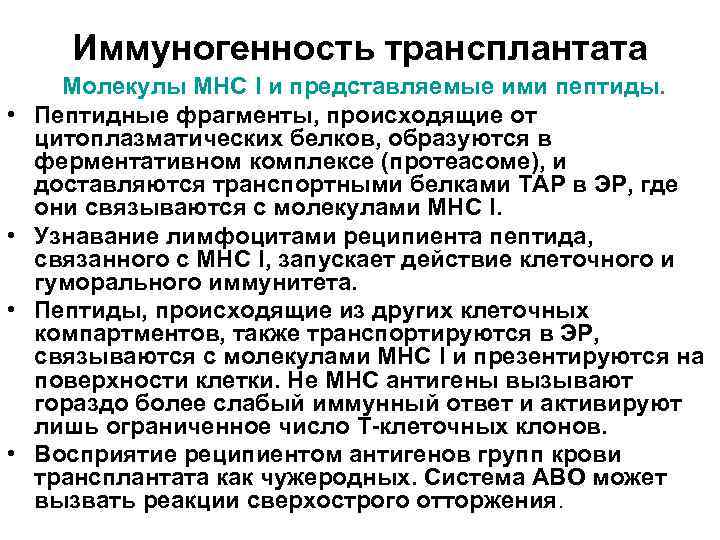 Иммуногенность трансплантата

Молекулы МНС I и представляемые ими пептиды.

• Пептидные фрагменты, происходящие от цитоплазматических белков, образуются в ферментативном комплексе (протеасоме), и доставляются транспортными белками ТАР в ЭР, где они связываются с молекулами МНС I.
• Узнавание лимфоцитами реципиента пептида, связанного с МНС I, запускает действие клеточного и гуморального иммунитета.
• Пептиды, происходящие из других клеточных компартментов, также транспортируются в ЭР, связываются с молекулами МНС I и презентируются на поверхности клетки. Не МНС антигены вызывают гораздо более слабый иммунный ответ и активируют лишь ограниченное число Т-клеточных клонов.
• Восприятие реципиентом антигенов групп крови трансплантата как чужеродных. Система АВО может вызвать реакции сверхострого отторжения.